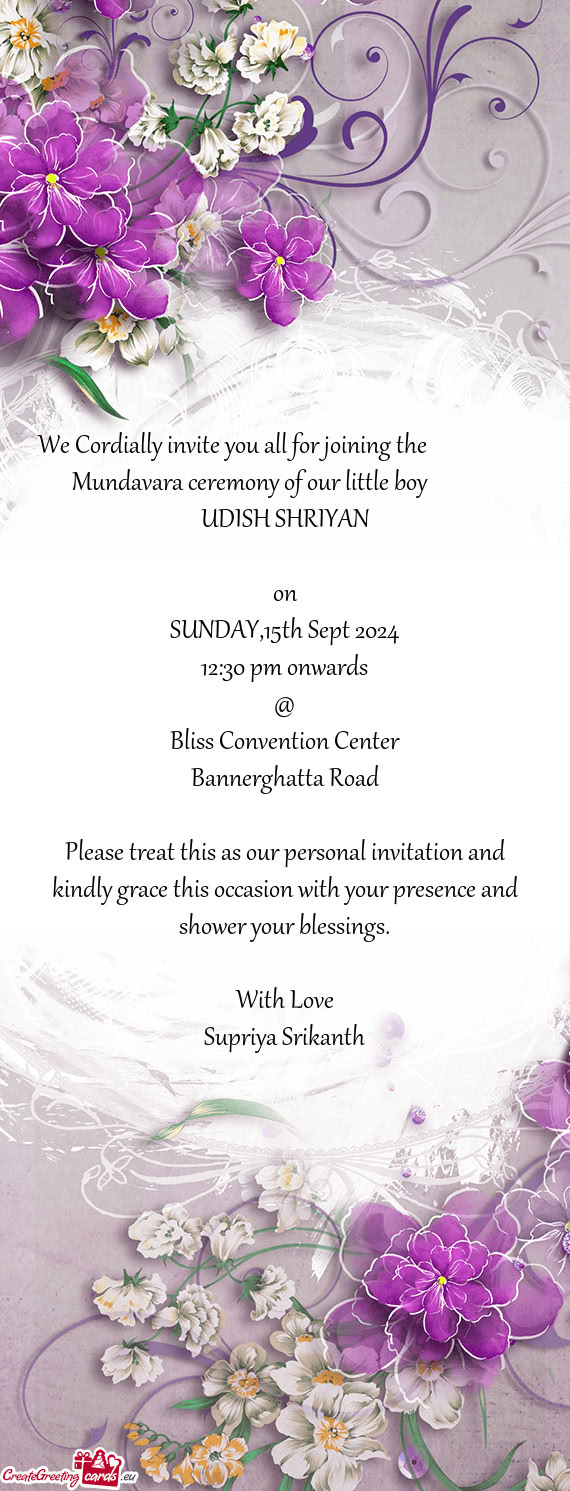 We Cordially invite you all for joining the Mundavara ceremony of our little boy
UDISH SHRIYAN

on
SUNDAY,15th Sept 2024
12:30 pm onwards
@
Bliss Convention Center
Bannerghatta Road

Please treat this as our personal invitation and kindly grace this occasion with your presence and shower your blessings.

With Love
Supriya Srikanth

CreateGreetingcards.eu